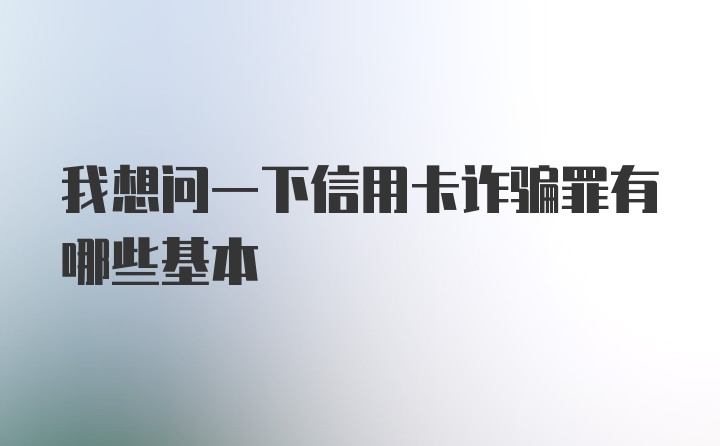 我想问一下信用卡诈骗罪有哪些基本